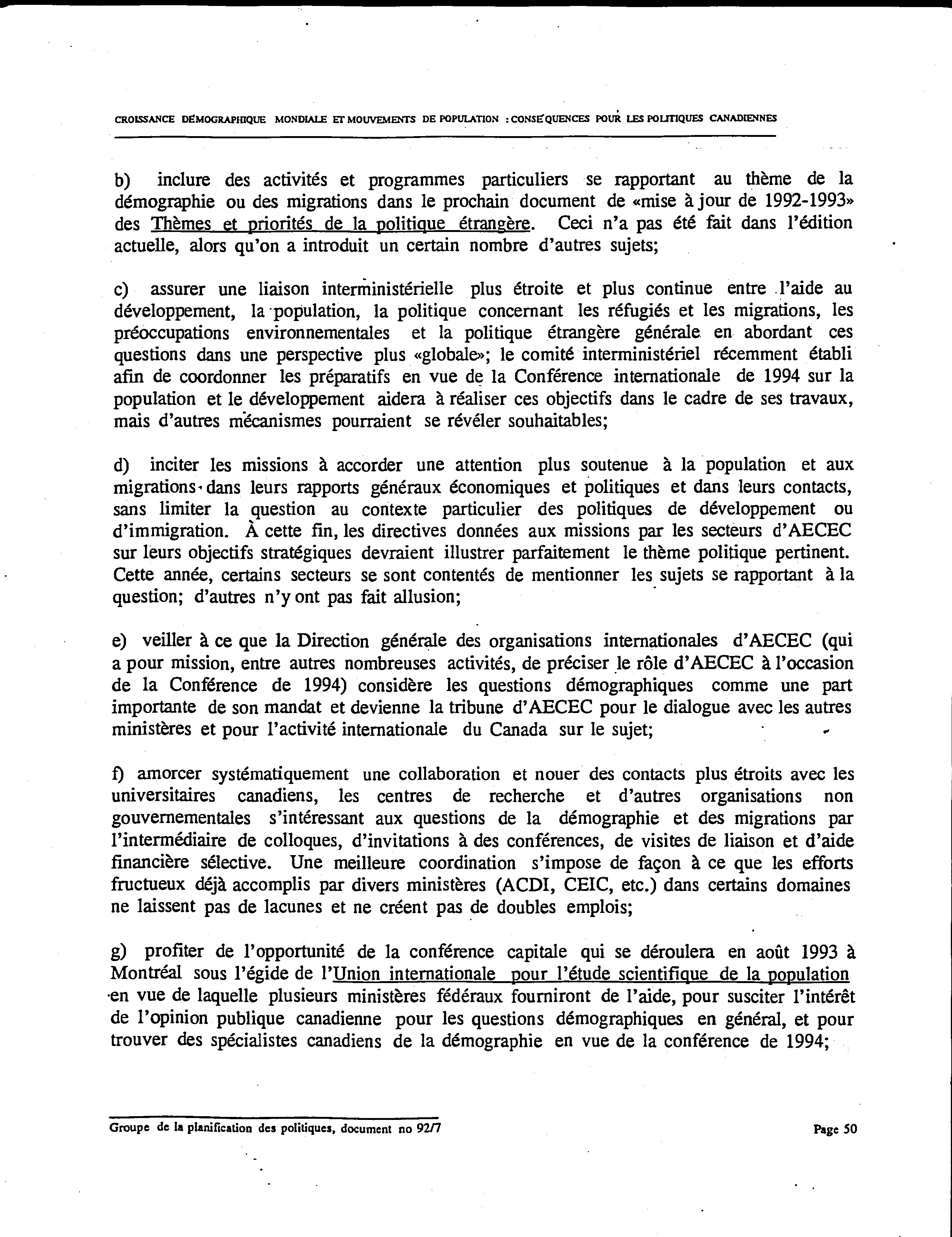 CROISSANCE DÉMOGRAPHIQUE MONDIALE ET MOUVEMENTS DE POPULATION : CONSÉQUENCES POUR LES POLITIQUES CANADIENNES

b) inclure des activités et programmes particuliers se rapportant au thème de la démographie ou des migrations dans le prochain document de «mise à jour de 1992-1993» des Thèmes et priorités de la politique étrangère. Ceci n'a pas été fait dans l'édition actuelle, alors qu'on a introduit un certain nombre d'autres sujets;

c) assurer une liaison interministérielle plus étroite et plus continue entre l'aide au développement, la population, la politique concernant les réfugiés et les migrations, les préoccupations environnementales et la politique étrangère générale en abordant ces questions dans une perspective plus «globale»; le comité interministériel récemment établi afin de coordonner les préparatifs en vue de la Conférence internationale de 1994 sur la population et le développement aidera à réaliser ces objectifs dans le cadre de ses travaux, mais d'autres mécanismes pourraient se révéler souhaitables;

d) inciter les missions à accorder une attention plus soutenue à la population et aux migrations dans leurs rapports généraux économiques et politiques et dans leurs contacts, sans limiter la question au contexte particulier des politiques de développement ou d'immigration. À cette fin, les directives données aux missions par les secteurs d'AECEC sur leurs objectifs stratégiques devraient illustrer parfaitement le thème politique pertinent. Cette année, certains secteurs se sont contentés de mentionner les sujets se rapportant à la question; d'autres n'y ont pas fait allusion;

e) veiller à ce que la Direction générale des organisations internationales d'AECEC (qui a pour mission, entre autres nombreuses activités, de préciser le rôle d'AECEC à l'occasion de la Conférence de 1994) considère les questions démographiques comme une part importante de son mandat et devienne la tribune d'AECEC pour le dialogue avec les autres ministères et pour l'activité internationale du Canada sur le sujet;

f) amorcer systématiquement une collaboration et nouer des contacts plus étroits avec les universitaires canadiens, les centres de recherche et d'autres organisations non gouvernementales s'intéressant aux questions de la démographie et des migrations par l'intermédiaire de colloques, d'invitations à des conférences, de visites de liaison et d'aide financière sélective. Une meilleure coordination s'impose de façon à ce que les efforts fructueux déjà accomplis par divers ministères (ACDI, CEIC, etc.) dans certains domaines ne laissent pas de lacunes et ne créent pas de doubles emplois;

g) profiter de l'opportunité de la conférence capitale qui se déroulera en août 1993 à Montréal sous l'égide de l'Union internationale pour l'étude scientifique de la population en vue de laquelle plusieurs ministères fédéraux fourniront de l'aide, pour susciter l'intérêt de l'opinion publique canadienne pour les questions démographiques en général, et pour trouver des spécialistes canadiens de la démographie en vue de la conférence de 1994;

Groupe de la planification des politiques, document no 92/7

Page 50